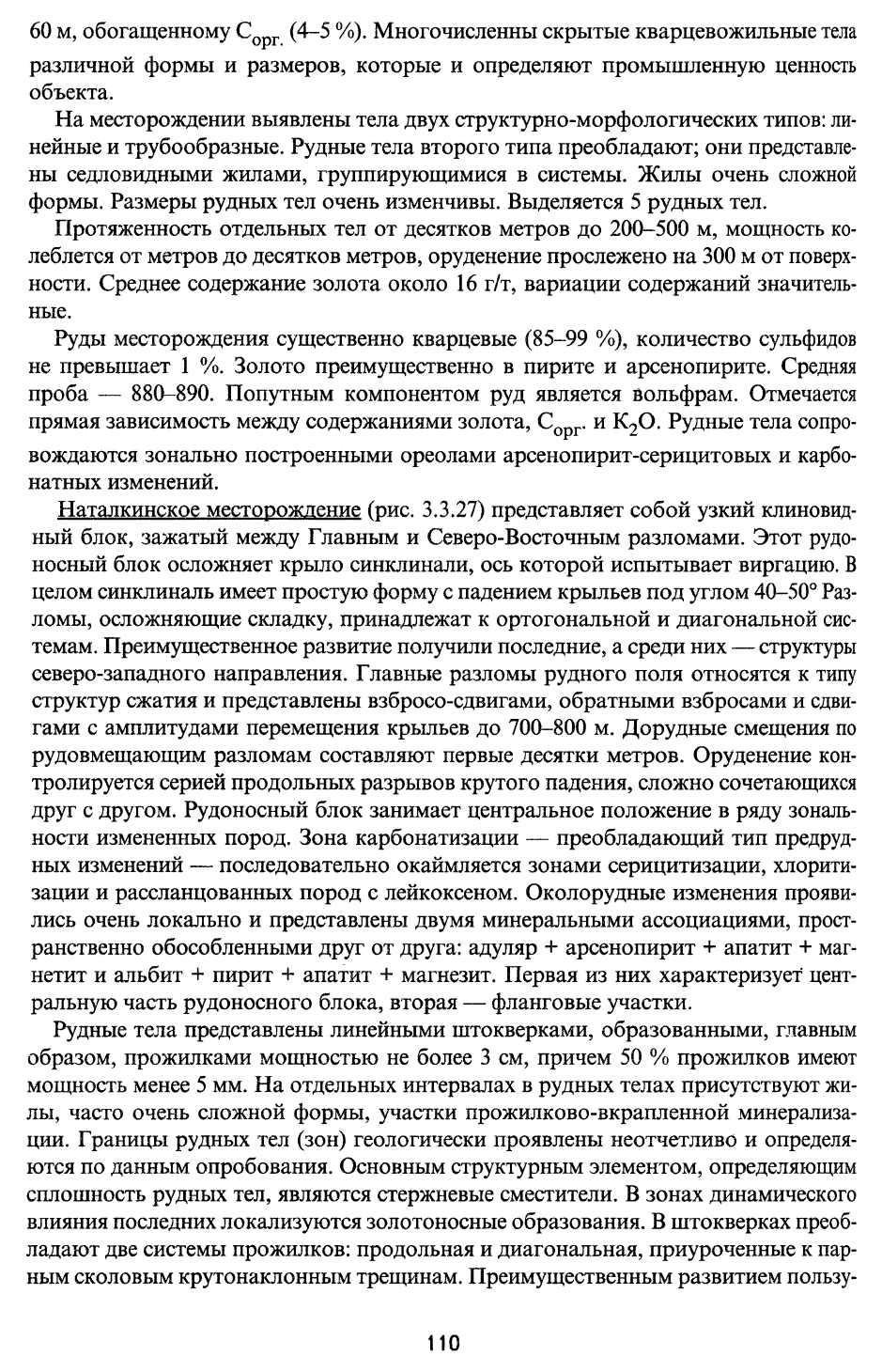 60 м, обогащенному $C_{орг.}$ (4–5 %). Многочисленны скрытые кварцевожильные тела различной формы и размеров, которые и определяют промышленную ценность объекта.

На месторождении выявлены тела двух структурно-морфологических типов: линейные и трубообразные. Рудные тела второго типа преобладают; они представлены седловидными жилами, группирующимися в системы. Жилы очень сложной формы. Размеры рудных тел очень изменчивы. Выделяется 5 рудных тел.

Протяженность отдельных тел от десятков метров до 200–500 м, мощность колеблется от метров до десятков метров, оруденение прослежено на 300 м от поверхности. Среднее содержание золота около 16 г/т, вариации содержаний значительные.

Руды месторождения существенно кварцевые (85–99 %), количество сульфидов не превышает 1 %. Золото преимущественно в пирите и арсенопирите. Средняя проба — 880–890. Попутным компонентом руд является вольфрам. Отмечается прямая зависимость между содержаниями золота, $C_{орг.}$ и $K_2O$. Рудные тела сопровождаются зонально построенными ореолами арсенопирит-серицитовых и карбонатных изменений.

Наталкинское месторождение (рис. 3.3.27) представляет собой узкий клиновидный блок, зажатый между Главным и Северо-Восточным разломами. Этот рудоносный блок осложняет крыло синклинали, ось которой испытывает виргацию. В целом синклиналь имеет простую форму с падением крыльев под углом 40–50° Разломы, осложняющие складку, принадлежат к ортогональной и диагональной системам. Преимущественное развитие получили последние, а среди них — структуры северо-западного направления. Главные разломы рудного поля относятся к типу структур сжатия и представлены взбросо-сдвигами, обратными взбросами и сдвигами с амплитудами перемещения крыльев до 700–800 м. Дорудные смещения по рудовмещающим разломам составляют первые десятки метров. Оруденение контролируется серией продольных разрывов крутого падения, сложно сочетающихся друг с другом. Рудоносный блок занимает центральное положение в ряду зональности измененных пород. Зона карбонатизации — преобладающий тип предрудных изменений — последовательно окаймляется зонами серицитизации, хлоритизации и рассланцованных пород с лейкоксеном. Околорудные изменения проявились очень локально и представлены двумя минеральными ассоциациями, пространственно обособленными друг от друга: адуляр + арсенопирит + апатит + магнетит и альбит + пирит + апатит + магнезит. Первая из них характеризует центральную часть рудоносного блока, вторая — фланговые участки.

Рудные тела представлены линейными штокверками, образованными, главным образом, прожилками мощностью не более 3 см, причем 50 % прожилков имеют мощность менее 5 мм. На отдельных интервалах в рудных телах присутствуют жилы, часто очень сложной формы, участки прожилково-вкрапленной минерализации. Границы рудных тел (зон) геологически проявлены неотчетливо и определяются по данным опробования. Основным структурным элементом, определяющим сплошность рудных тел, являются стержневые сместители. В зонах динамического влияния последних локализуются золотоносные образования. В штокверках преобладают две системы прожилков: продольная и диагональная, приуроченные к парным сколовым крутонаклонным трещинам. Преимущественным развитием пользу-

110